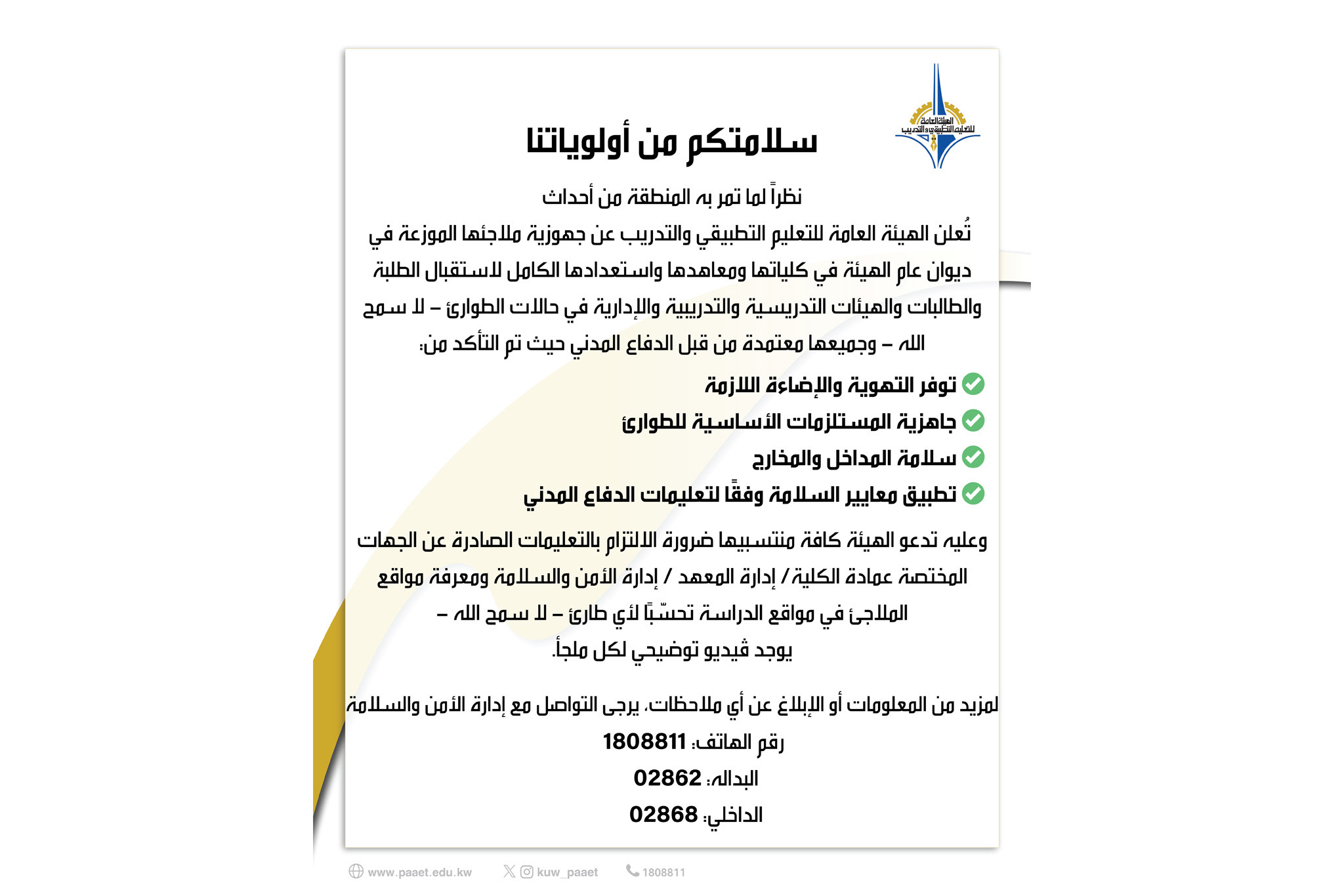 الهيئة العامة للتعليم التطبيقي والتدريب

سلامتكم من أولوياتنا

نظراً لما تمر به المنطقة من أحداث

تُعلن الهيئة العامة للتعليم التطبيقي والتدريب عن جهوزية ملاجئها الموزعة في ديوان عام الهيئة في كلياتها ومعاهدها واستعدادها الكامل لاستقبال الطلبة والطالبات والهيئات التدريسية والتدريبية والإدارية في حالات الطوارئ – لا سمح الله – وجميعها معتمدة من قبل الدفاع المدني حيث تم التأكد من:

توفر التهوية والإضاءة اللازمة

جاهزية المستلزمات الأساسية للطوارئ

سلامة المداخل والمخارج

تطبيق معايير السلامة وفقًا لتعليمات الدفاع المدني

وعليه تدعو الهيئة كافة منتسبيها ضرورة الالتزام بالتعليمات الصادرة عن الجهات المختصة عمادة الكلية/ إدارة المعهد / إدارة الأمن والسلامة ومعرفة مواقع الملاجئ في مواقع الدراسة تحسّبًا لأي طارئ – لا سمح الله –

يوجد ڤيديو توضيحي لكل ملجأ.

لمزيد من المعلومات أو الإبلاغ عن أي ملاحظات، يرجى التواصل مع إدارة الأمن والسلامة

رقم الهاتف: 1808811

البداله: 02862

الداخلي: 02868

www.paaet.edu.kw kuw_paaet 1808811